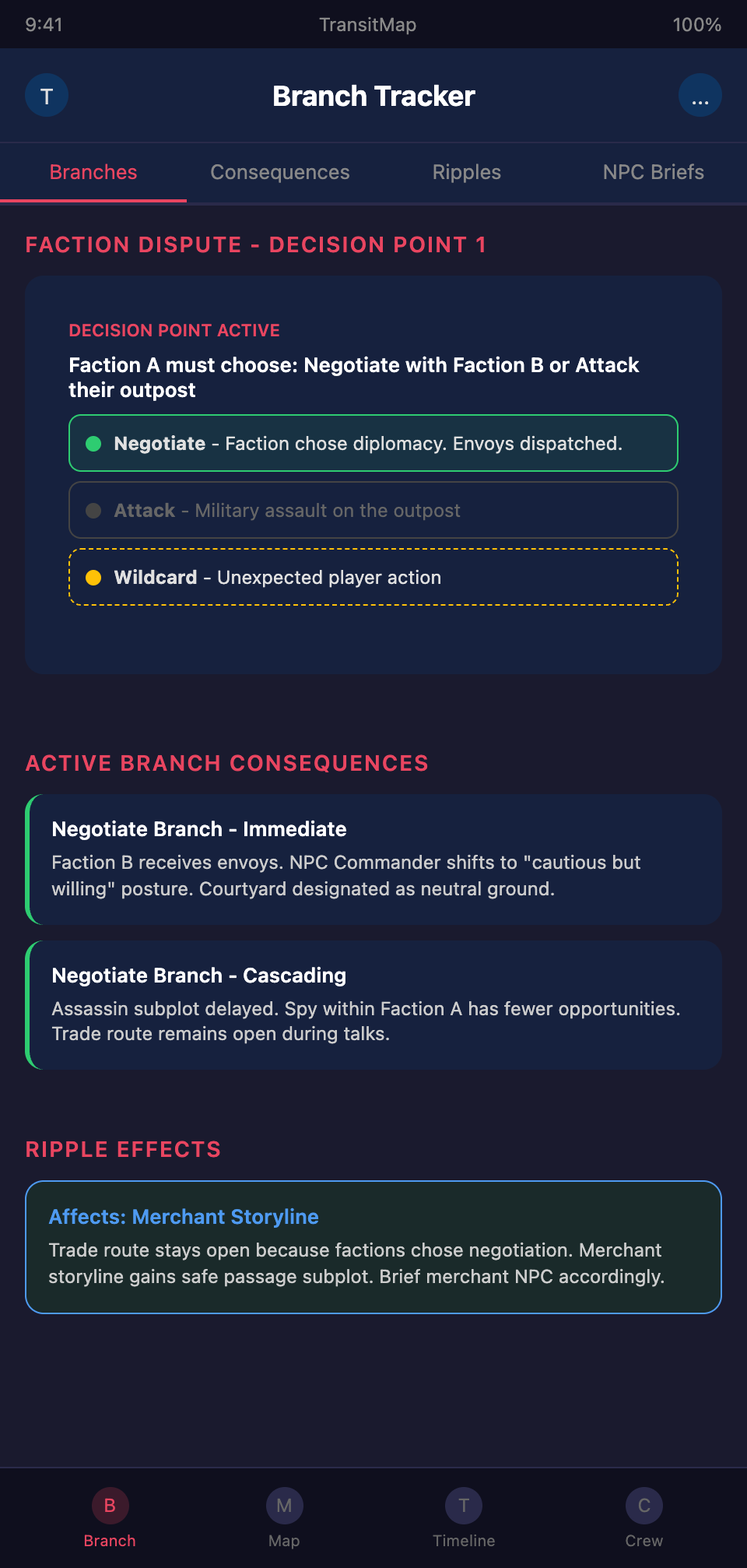 9:41 TransitMap 100%

T Branch Tracker ...

Branches Consequences Ripples NPC Briefs

FACTION DISPUTE - DECISION POINT 1

DECISION POINT ACTIVE

Faction A must choose: Negotiate with Faction B or Attack their outpost

Negotiate - Faction chose diplomacy. Envoys dispatched.

Attack - Military assault on the outpost

Wildcard - Unexpected player action

ACTIVE BRANCH CONSEQUENCES

Negotiate Branch - Immediate

Faction B receives envoys. NPC Commander shifts to "cautious but willing" posture. Courtyard designated as neutral ground.

Negotiate Branch - Cascading

Assassin subplot delayed. Spy within Faction A has fewer opportunities. Trade route remains open during talks.

RIPPLE EFFECTS

Affects: Merchant Storyline

Trade route stays open because factions chose negotiation. Merchant storyline gains safe passage subplot. Brief merchant NPC accordingly.

B Branch M Map T Timeline C Crew